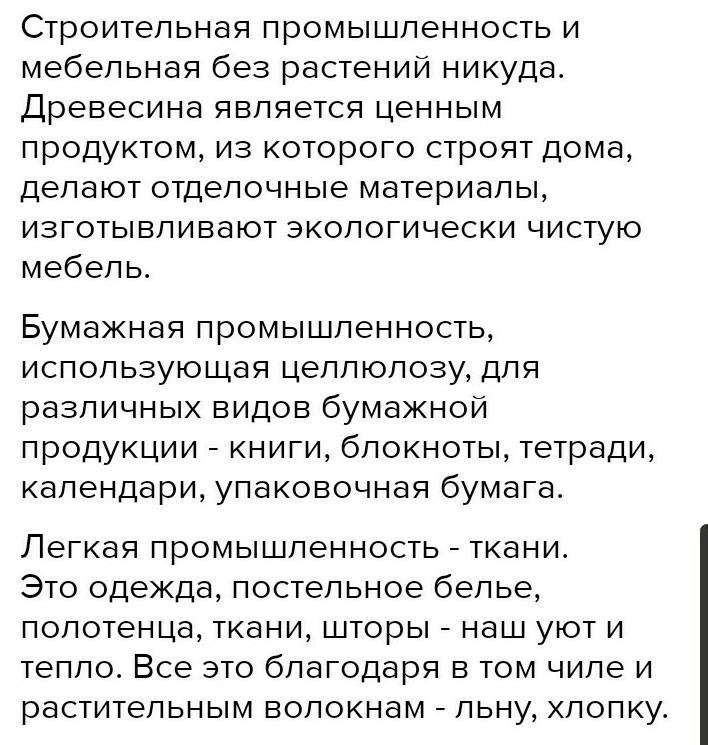 Строительная промышленность и мебельная без растений никуда. Древесина является ценным продуктом, из которого строят дома, делают отделочные материалы, изготывливают экологически чистую мебель.

Бумажная промышленность, использующая целлюлозу, для различных видов бумажной продукции - книги, блокноты, тетради, календари, упаковочная бумага.

Легкая промышленность - ткани. Это одежда, постельное белье, полотенца, ткани, шторы - наш уют и тепло. Все это благодаря в том чиле и растительным волокнам - льну, хлопку.